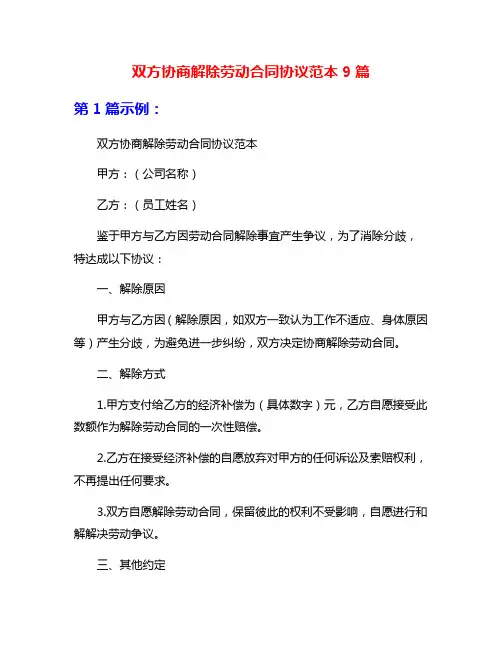 双方协商解除劳动合同协议范本 9 篇

第 1 篇示例：

双方协商解除劳动合同协议范本

甲方：（公司名称）

乙方：（员工姓名）

鉴于甲方与乙方因劳动合同解除事宜产生争议，为了消除分歧，特达成以下协议：

一、解除原因

甲方与乙方因（解除原因，如双方一致认为工作不适应、身体原因等）产生分歧，为避免进一步纠纷，双方决定协商解除劳动合同。

二、解除方式

1.甲方支付给乙方的经济补偿为（具体数字）元，乙方自愿接受此数额作为解除劳动合同的一次性赔偿。

2.乙方在接受经济补偿的自愿放弃对甲方的任何诉讼及索赔权利，不再提出任何要求。

3.双方自愿解除劳动合同，保留彼此的权利不受影响，自愿进行和解解决劳动争议。

三、其他约定